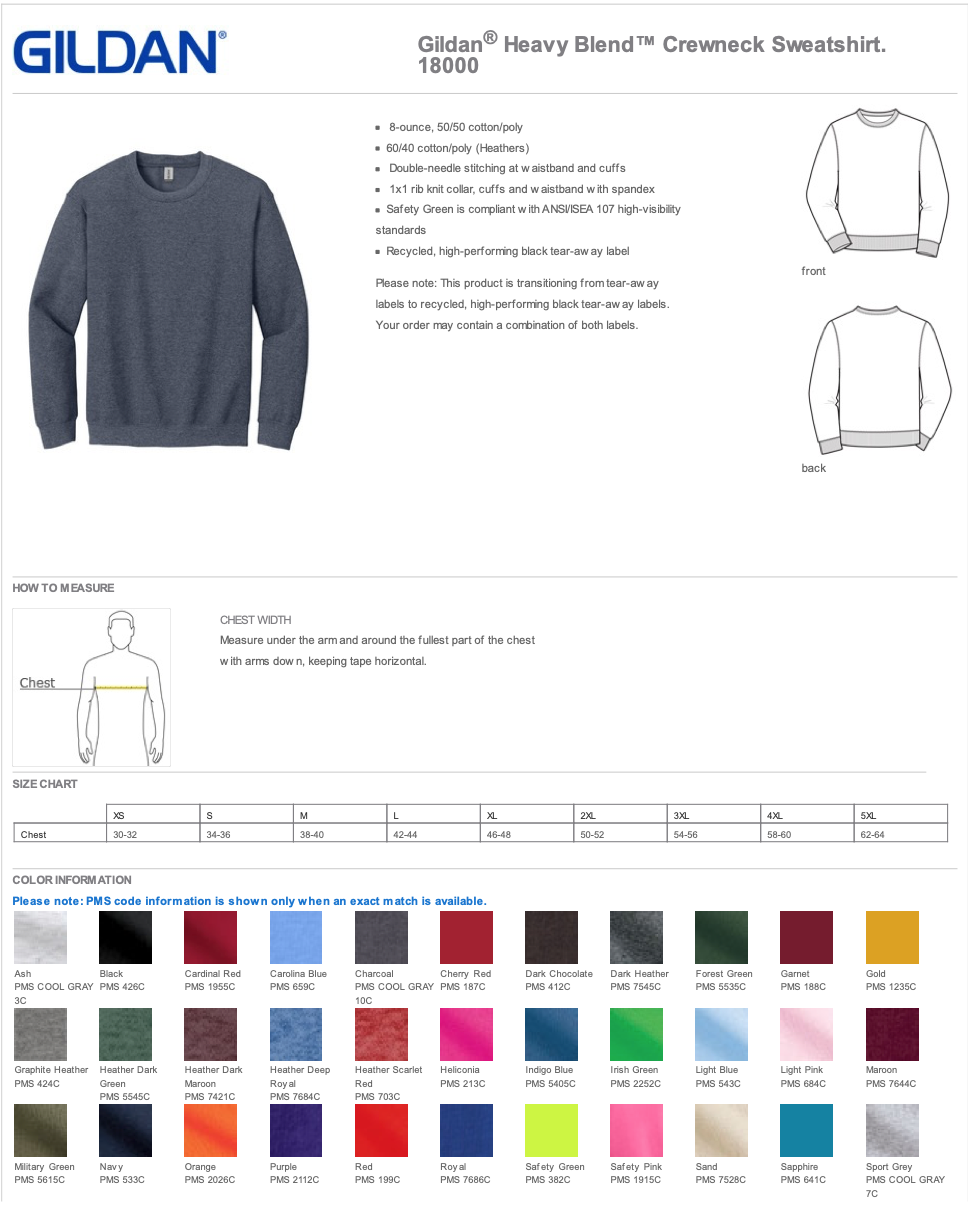 GILDAN®

Gildan® Heavy Blend™ Crewneck Sweatshirt. 18000

- 8-ounce, 50/50 cotton/poly
- 60/40 cotton/poly (Heathers)
- Double-needle stitching at waistband and cuffs
- 1x1 rib knit collar, cuffs and waistband with spandex
- Safety Green is compliant with ANSI/ISEA 107 high-visibility standards
- Recycled, high-performing black tear-away label

Please note: This product is transitioning from tear-away labels to recycled, high-performing black tear-away labels. Your order may contain a combination of both labels.

front

back

HOW TO MEASURE

Chest

CHEST WIDTH
Measure under the arm and around the fullest part of the chest with arms down, keeping tape horizontal.

SIZE CHART

| | XS | S | M | L | XL | 2XL | 3XL | 4XL | 5XL |
|---|---|---|---|---|---|---|---|---|---|
| Chest | 30-32 | 34-36 | 38-40 | 42-44 | 46-48 | 50-52 | 54-56 | 58-60 | 62-64 |

COLOR INFORMATION
Please note: PMS code information is shown only when an exact match is available.

Ash
PMS COOL GRAY 3C

Black
PMS 426C

Cardinal Red
PMS 1955C

Carolina Blue
PMS 659C

Charcoal
PMS COOL GRAY 10C

Cherry Red
PMS 187C

Dark Chocolate
PMS 412C

Dark Heather
PMS 7545C

Forest Green
PMS 5535C

Garnet
PMS 188C

Gold
PMS 1235C

Graphite Heather
PMS 424C

Heather Dark Green
PMS 5545C

Heather Dark Maroon
PMS 7421C

Heather Deep Royal
PMS 7684C

Heather Scarlet Red
PMS 703C

Heliconia
PMS 213C

Indigo Blue
PMS 5405C

Irish Green
PMS 2252C

Light Blue
PMS 543C

Light Pink
PMS 684C

Maroon
PMS 7644C

Military Green
PMS 5615C

Navy
PMS 533C

Orange
PMS 2026C

Purple
PMS 2112C

Red
PMS 199C

Royal
PMS 7686C

Safety Green
PMS 382C

Safety Pink
PMS 1915C

Sand
PMS 7528C

Sapphire
PMS 641C

Sport Grey
PMS COOL GRAY 7C